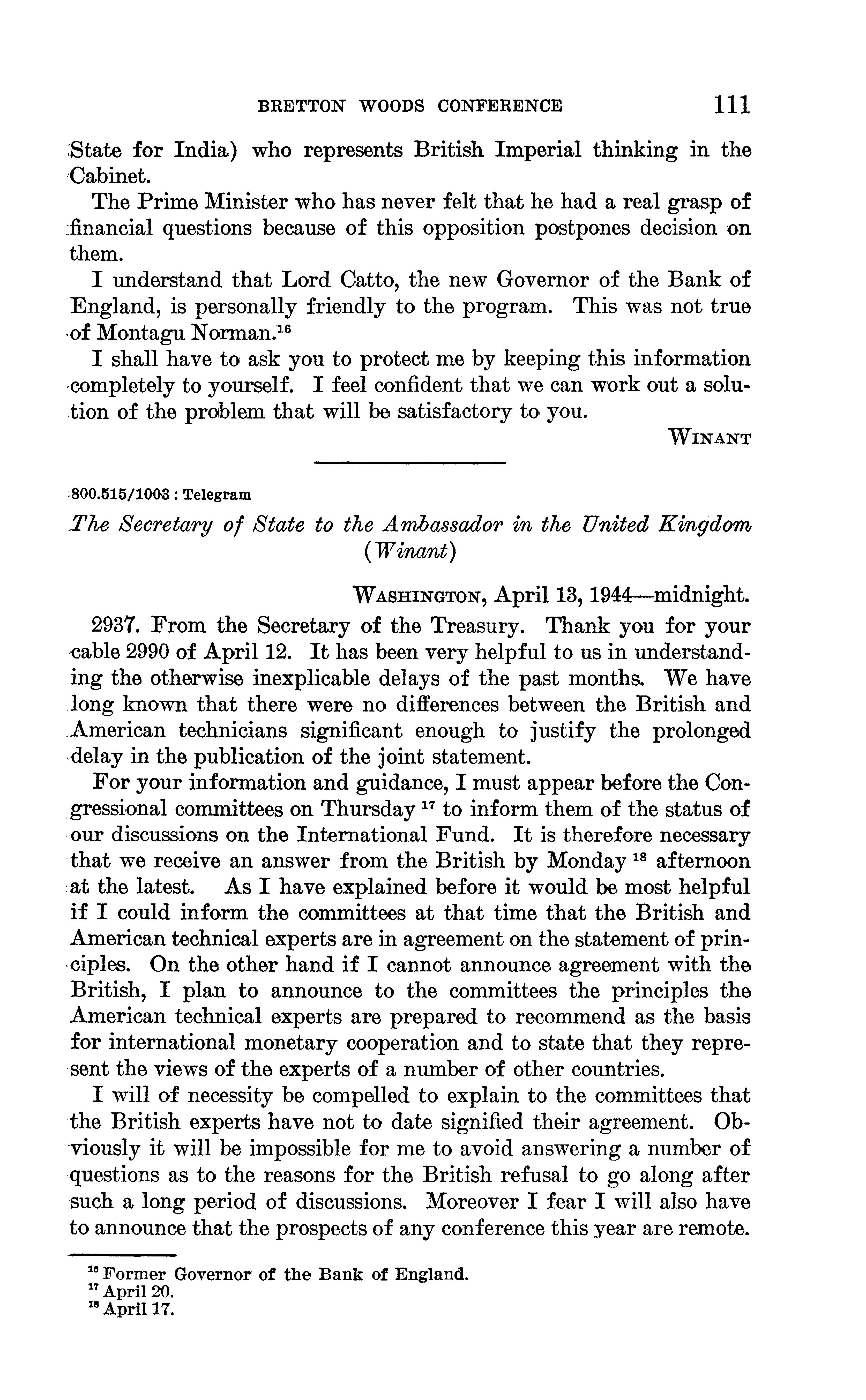 BRETTON WOODS CONFERENCE 111

State for India) who represents British Imperial thinking in the Cabinet.

The Prime Minister who has never felt that he had a real grasp of financial questions because of this opposition postpones decision on them.

I understand that Lord Catto, the new Governor of the Bank of England, is personally friendly to the program. This was not true of Montagu Norman.$^{16}$

I shall have to ask you to protect me by keeping this information completely to yourself. I feel confident that we can work out a solution of the problem that will be satisfactory to you.

WINANT

800.515/1003 : Telegram

The Secretary of State to the Ambassador in the United Kingdom (Winant)

WASHINGTON, April 13, 1944—midnight.

2937. From the Secretary of the Treasury. Thank you for your cable 2990 of April 12. It has been very helpful to us in understanding the otherwise inexplicable delays of the past months. We have long known that there were no differences between the British and American technicians significant enough to justify the prolonged delay in the publication of the joint statement.

For your information and guidance, I must appear before the Congressional committees on Thursday $^{17}$ to inform them of the status of our discussions on the International Fund. It is therefore necessary that we receive an answer from the British by Monday $^{18}$ afternoon at the latest. As I have explained before it would be most helpful if I could inform the committees at that time that the British and American technical experts are in agreement on the statement of principles. On the other hand if I cannot announce agreement with the British, I plan to announce to the committees the principles the American technical experts are prepared to recommend as the basis for international monetary cooperation and to state that they represent the views of the experts of a number of other countries.

I will of necessity be compelled to explain to the committees that the British experts have not to date signified their agreement. Obviously it will be impossible for me to avoid answering a number of questions as to the reasons for the British refusal to go along after such a long period of discussions. Moreover I fear I will also have to announce that the prospects of any conference this year are remote.

$^{16}$ Former Governor of the Bank of England.
$^{17}$ April 20.
$^{18}$ April 17.